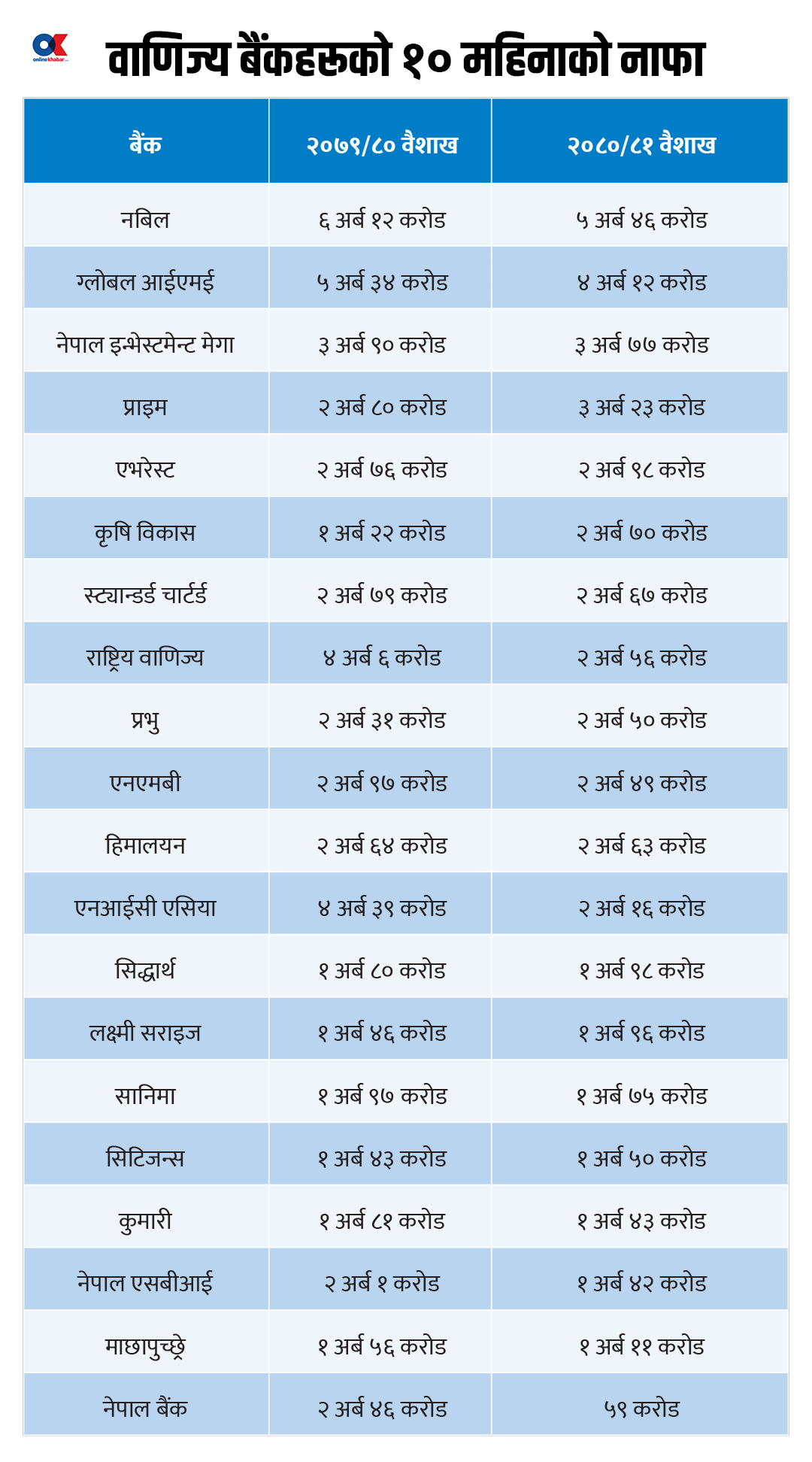 OK onlinekhabar

वाणिज्य बैंकहरूको १० महिनाको नाफा

| बैंक | २०७९/८० वैशाख | २०८०/८१ वैशाख |
|---|---|---|
| नबिल | ६ अर्ब १२ करोड | ५ अर्ब ४६ करोड |
| ग्लोबल आईएमई | ५ अर्ब ३४ करोड | ४ अर्ब १२ करोड |
| नेपाल इन्भेस्टमेन्ट मेगा | ३ अर्ब ९० करोड | ३ अर्ब ७७ करोड |
| प्राइम | २ अर्ब ८० करोड | ३ अर्ब २३ करोड |
| एभरेस्ट | २ अर्ब ७६ करोड | २ अर्ब ९८ करोड |
| कृषि विकास | १ अर्ब २२ करोड | २ अर्ब ७० करोड |
| स्ट्यान्डर्ड चार्टर्ड | २ अर्ब ७९ करोड | २ अर्ब ६७ करोड |
| राष्ट्रिय वाणिज्य | ४ अर्ब ६ करोड | २ अर्ब ५६ करोड |
| प्रभु | २ अर्ब ३१ करोड | २ अर्ब ५० करोड |
| एनएमबी | २ अर्ब ९७ करोड | २ अर्ब ४९ करोड |
| हिमालयन | २ अर्ब ६४ करोड | २ अर्ब ६३ करोड |
| एनआईसी एसिया | ४ अर्ब ३९ करोड | २ अर्ब १६ करोड |
| सिद्धार्थ | १ अर्ब ८० करोड | १ अर्ब ९८ करोड |
| लक्ष्मी सराइज | १ अर्ब ४६ करोड | १ अर्ब ९६ करोड |
| सानिमा | १ अर्ब ९७ करोड | १ अर्ब ७५ करोड |
| सिटिजन्स | १ अर्ब ४३ करोड | १ अर्ब ५० करोड |
| कुमारी | १ अर्ब ८१ करोड | १ अर्ब ४३ करोड |
| नेपाल एसबीआई | २ अर्ब १ करोड | १ अर्ब ४२ करोड |
| माछापुच्छ्रे | १ अर्ब ५६ करोड | १ अर्ब ११ करोड |
| नेपाल बैंक | २ अर्ब ४६ करोड | ५९ करोड |